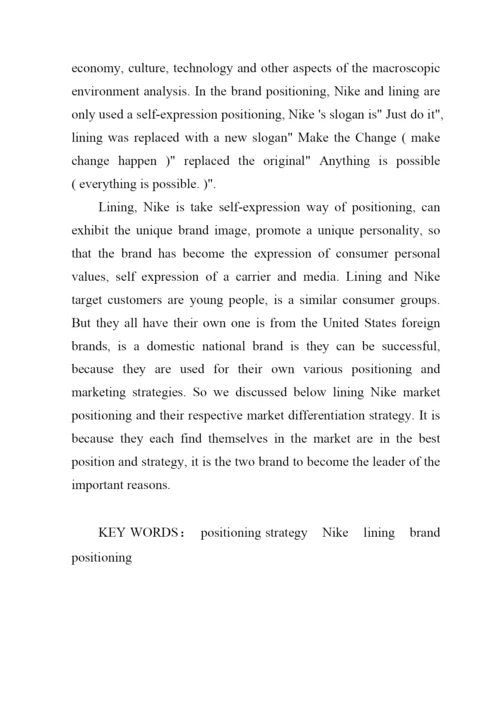 economy, culture, technology and other aspects of the macroscopic environment analysis. In the brand positioning, Nike and lining are only used a self-expression positioning, Nike 's slogan is" Just do it", lining was replaced with a new slogan" Make the Change ( make change happen )" replaced the original" Anything is possible ( everything is possible. )".

Lining, Nike is take self-expression way of positioning, can exhibit the unique brand image, promote a unique personality, so that the brand has become the expression of consumer personal values, self expression of a carrier and media. Lining and Nike target customers are young people, is a similar consumer groups. But they all have their own one is from the United States foreign brands, is a domestic national brand is they can be successful, because they are used for their own various positioning and marketing strategies. So we discussed below lining Nike market positioning and their respective market differentiation strategy. It is because they each find themselves in the market are in the best position and strategy, it is the two brand to become the leader of the important reasons.

KEY WORDS： positioning strategy Nike lining brand positioning